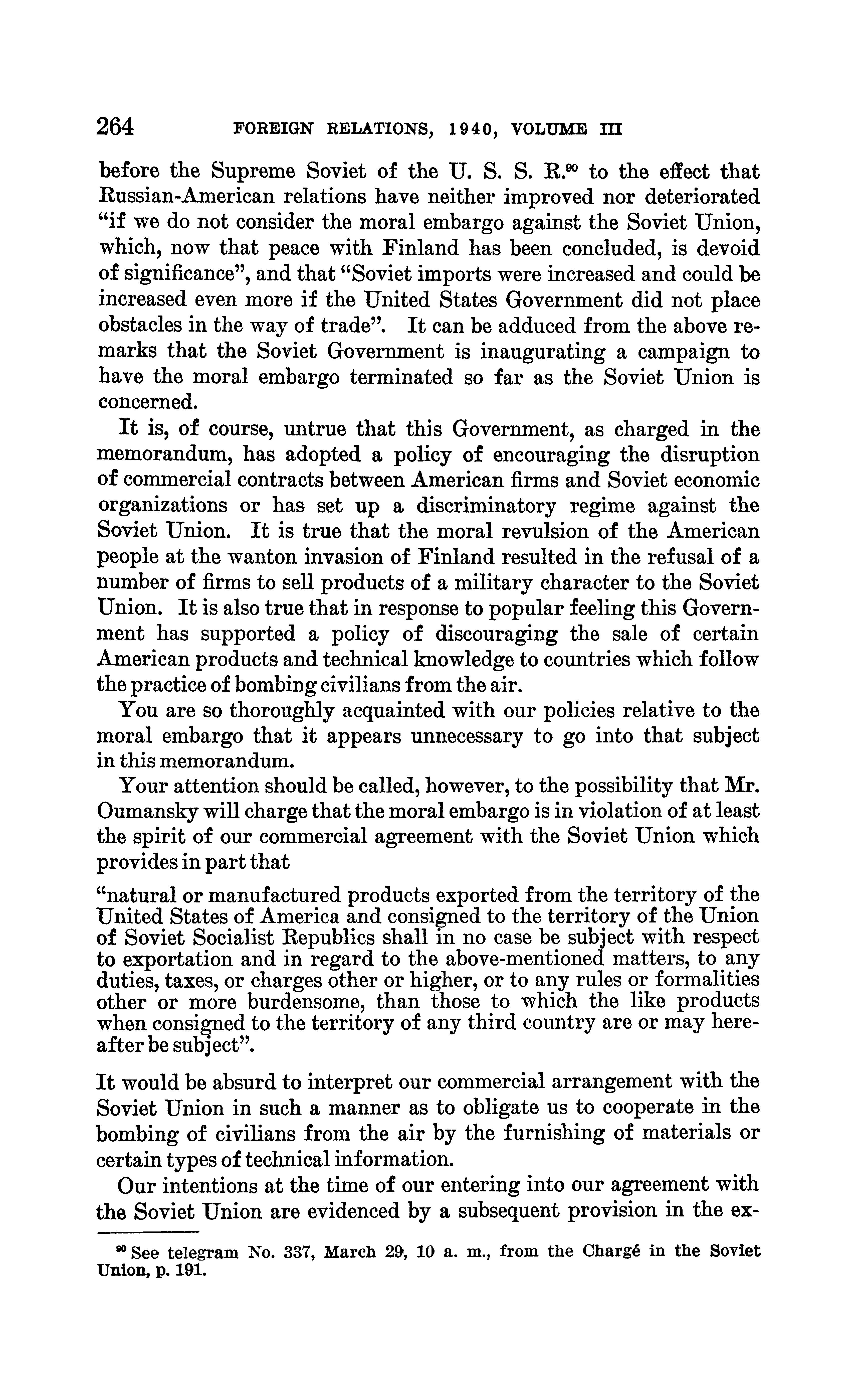 264 FOREIGN RELATIONS, 1940, VOLUME III

before the Supreme Soviet of the U. S. S. R.$^{90}$ to the effect that Russian-American relations have neither improved nor deteriorated "if we do not consider the moral embargo against the Soviet Union, which, now that peace with Finland has been concluded, is devoid of significance", and that "Soviet imports were increased and could be increased even more if the United States Government did not place obstacles in the way of trade". It can be adduced from the above remarks that the Soviet Government is inaugurating a campaign to have the moral embargo terminated so far as the Soviet Union is concerned.

It is, of course, untrue that this Government, as charged in the memorandum, has adopted a policy of encouraging the disruption of commercial contracts between American firms and Soviet economic organizations or has set up a discriminatory regime against the Soviet Union. It is true that the moral revulsion of the American people at the wanton invasion of Finland resulted in the refusal of a number of firms to sell products of a military character to the Soviet Union. It is also true that in response to popular feeling this Government has supported a policy of discouraging the sale of certain American products and technical knowledge to countries which follow the practice of bombing civilians from the air.

You are so thoroughly acquainted with our policies relative to the moral embargo that it appears unnecessary to go into that subject in this memorandum.

Your attention should be called, however, to the possibility that Mr. Oumansky will charge that the moral embargo is in violation of at least the spirit of our commercial agreement with the Soviet Union which provides in part that

"natural or manufactured products exported from the territory of the United States of America and consigned to the territory of the Union of Soviet Socialist Republics shall in no case be subject with respect to exportation and in regard to the above-mentioned matters, to any duties, taxes, or charges other or higher, or to any rules or formalities other or more burdensome, than those to which the like products when consigned to the territory of any third country are or may hereafter be subject".

It would be absurd to interpret our commercial arrangement with the Soviet Union in such a manner as to obligate us to cooperate in the bombing of civilians from the air by the furnishing of materials or certain types of technical information.

Our intentions at the time of our entering into our agreement with the Soviet Union are evidenced by a subsequent provision in the ex-

$^{90}$ See telegram No. 337, March 29, 10 a. m., from the Chargé in the Soviet Union, p. 191.